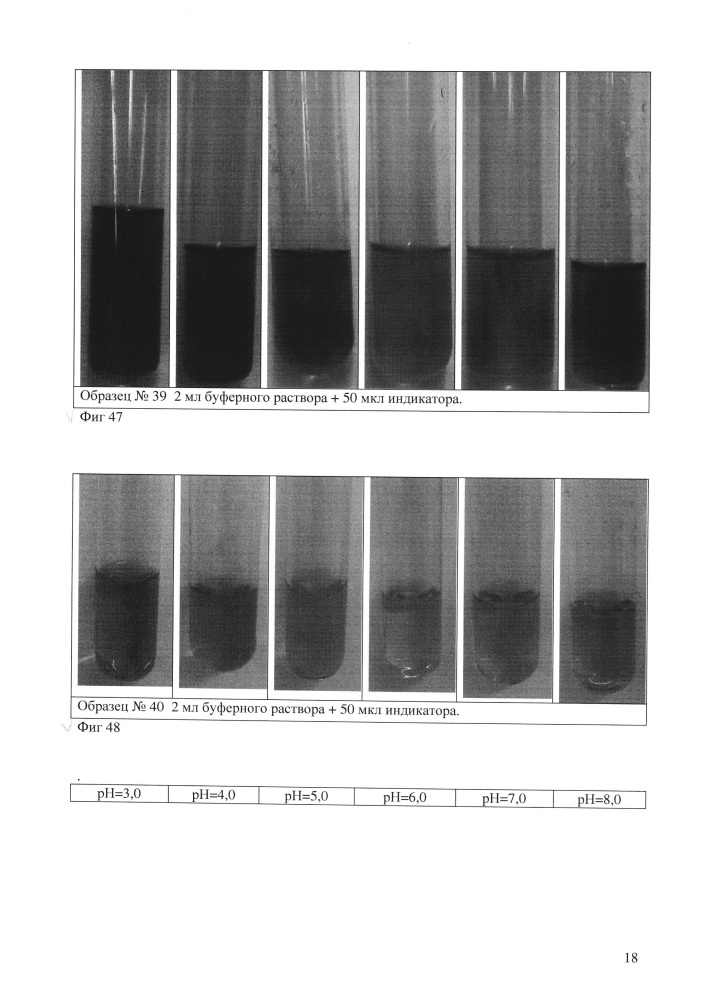 Образец № 39 2 мл буферного раствора + 50 мкл индикатора.

Фиг 47

Образец № 40 2 мл буферного раствора + 50 мкл индикатора.

Фиг 48

| pH=3,0 | pH=4,0 | pH=5,0 | pH=6,0 | pH=7,0 | pH=8,0 |
|---|---|---|---|---|---|

18